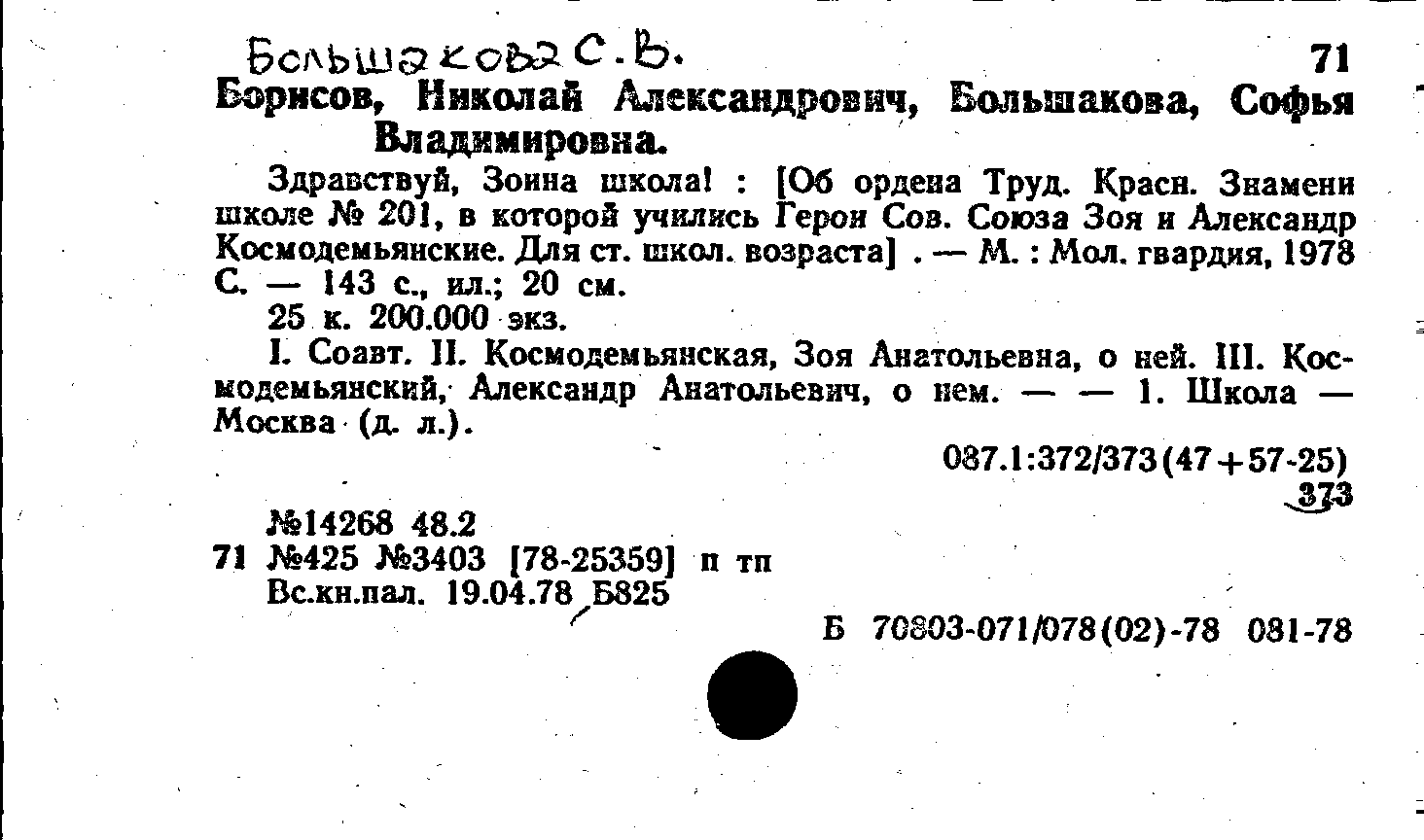 Большакова С.В.

71

Борисов, Николай Александрович, Большакова, Софья Владимировна.

Здравствуй, Зоина школа! : [Об ордена Труд. Красн. Знамени школе № 201, в которой учились Герои Сов. Союза Зоя и Александр Космодемьянские. Для ст. школ. возраста] . — М. : Мол. гвардия, 1978 С. — 143 с., ил.; 20 см.

25 к. 200.000 экз.

I. Соавт. II. Космодемьянская, Зоя Анатольевна, о ней. III. Космодемьянский, Александр Анатольевич, о нем. — — 1. Школа — Москва (д. л.).

087.1:372/373(47+57-25)
373

№14268 48.2
71 №425 №3403 [78-25359] п тп
Вс.кн.пал. 19.04.78 Б825

Б 70803-071/078(02)-78 081-78